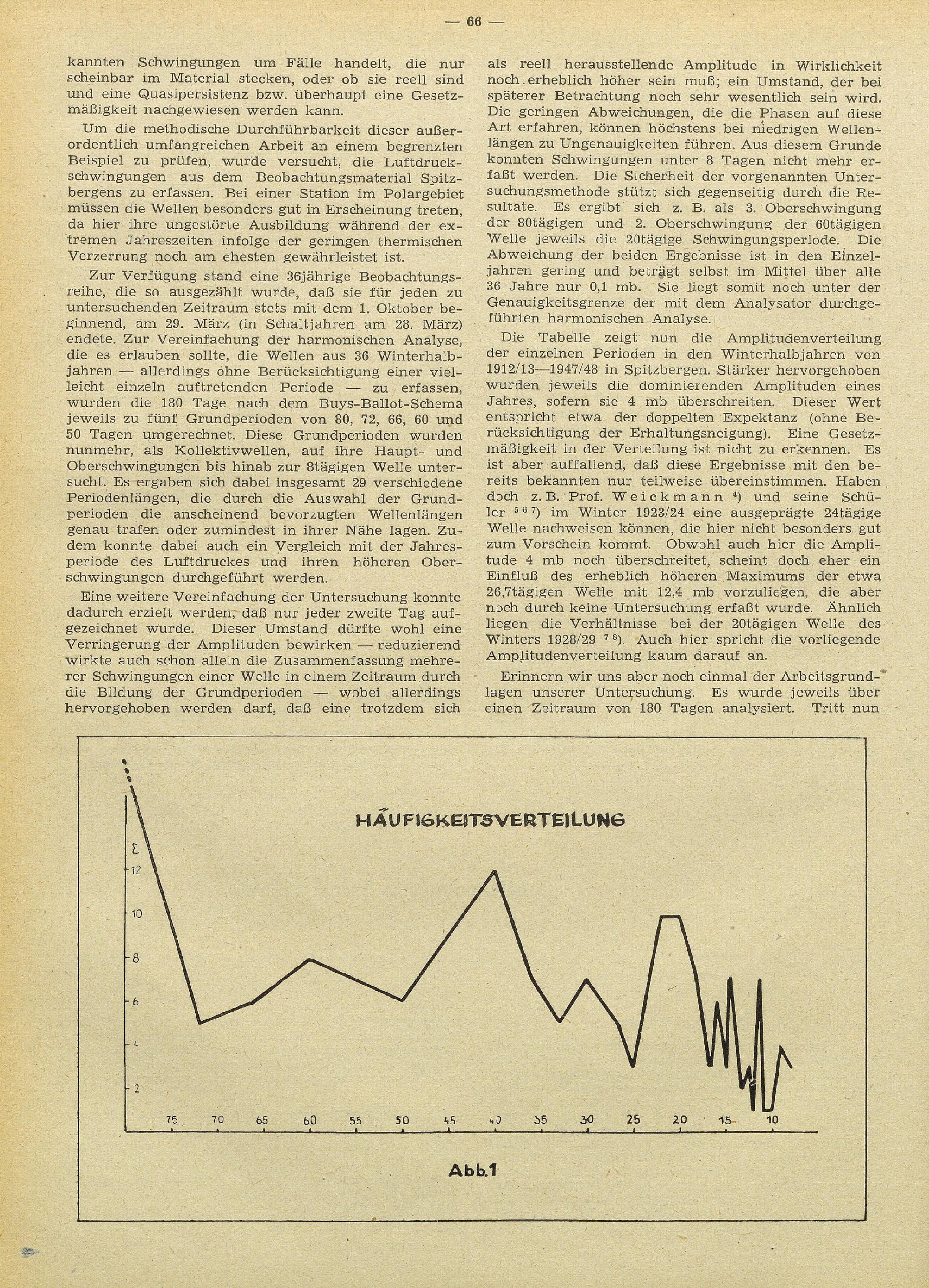 — 66 —

kannten Schwingungen um Fälle handelt, die nur scheinbar im Material stecken, oder ob sie reell sind und eine Quasipersistenz bzw. überhaupt eine Gesetzmäßigkeit nachgewiesen werden kann.

Um die methodische Durchführbarkeit dieser außerordentlich umfangreichen Arbeit an einem begrenzten Beispiel zu prüfen, wurde versucht, die Luftdruckschwingungen aus dem Beobachtungsmaterial Spitzbergens zu erfassen. Bei einer Station im Polargebiet müssen die Wellen besonders gut in Erscheinung treten, da hier ihre ungestörte Ausbildung während der extremen Jahreszeiten infolge der geringen thermischen Verzerrung noch am ehesten gewährleistet ist.

Zur Verfügung stand eine 36jährige Beobachtungsreihe, die so ausgezählt wurde, daß sie für jeden zu untersuchenden Zeitraum stets mit dem 1. Oktober beginnend, am 29. März (in Schaltjahren am 28. März) endete. Zur Vereinfachung der harmonischen Analyse, die es erlauben sollte, die Wellen aus 36 Winterhalbjahren — allerdings ohne Berücksichtigung einer vielleicht einzeln auftretenden Periode — zu erfassen, wurden die 180 Tage nach dem Buys-Ballot-Schema jeweils zu fünf Grundperioden von 80, 72, 66, 60 und 50 Tagen umgerechnet. Diese Grundperioden wurden nunmehr, als Kollektivwellen, auf ihre Haupt- und Oberschwingungen bis hinab zur 8tägigen Welle untersucht. Es ergaben sich dabei insgesamt 29 verschiedene Periodenlängen, die durch die Auswahl der Grundperioden die anscheinend bevorzugten Wellenlängen genau trafen oder zumindest in ihrer Nähe lagen. Zudem konnte dabei auch ein Vergleich mit der Jahresperiode des Luftdruckes und ihren höheren Oberschwingungen durchgeführt werden.

Eine weitere Vereinfachung der Untersuchung konnte dadurch erzielt werden, daß nur jeder zweite Tag aufgezeichnet wurde. Dieser Umstand dürfte wohl eine Verringerung der Amplituden bewirken — reduzierend wirkte auch schon allein die Zusammenfassung mehrerer Schwingungen einer Welle in einem Zeitraum durch die Bildung der Grundperioden — wobei allerdings hervorgehoben werden darf, daß eine trotzdem sich als reell herausstellende Amplitude in Wirklichkeit noch erheblich höher sein muß; ein Umstand, der bei späterer Betrachtung noch sehr wesentlich sein wird. Die geringen Abweichungen, die die Phasen auf diese Art erfahren, können höchstens bei niedrigen Wellenlängen zu Ungenauigkeiten führen. Aus diesem Grunde konnten Schwingungen unter 8 Tagen nicht mehr erfaßt werden. Die Sicherheit der vorgenannten Untersuchungsmethode stützt sich gegenseitig durch die Resultate. Es ergibt sich z. B. als 3. Oberschwingung der 80tägigen und 2. Oberschwingung der 60tägigen Welle jeweils die 20tägige Schwingungsperiode. Die Abweichung der beiden Ergebnisse ist in den Einzeljahren gering und beträgt selbst im Mittel über alle 36 Jahre nur 0,1 mb. Sie liegt somit noch unter der Genauigkeitsgrenze der mit dem Analysator durchgeführten harmonischen Analyse.

Die Tabelle zeigt nun die Amplitudenverteilung der einzelnen Perioden in den Winterhalbjahren von 1912/13—1947/48 in Spitzbergen. Stärker hervorgehoben wurden jeweils die dominierenden Amplituden eines Jahres, sofern sie 4 mb überschreiten. Dieser Wert entspricht etwa der doppelten Expektanz (ohne Berücksichtigung der Erhaltungsneigung). Eine Gesetzmäßigkeit in der Verteilung ist nicht zu erkennen. Es ist aber auffallend, daß diese Ergebnisse mit den bereits bekannten nur teilweise übereinstimmen. Haben doch z. B. Prof. Weickmann $^{4}$) und seine Schüler $^{5\,6\,7}$) im Winter 1923/24 eine ausgeprägte 24tägige Welle nachweisen können, die hier nicht besonders gut zum Vorschein kommt. Obwohl auch hier die Amplitude 4 mb noch überschreitet, scheint doch eher ein Einfluß des erheblich höheren Maximums der etwa 26,7tägigen Welle mit 12,4 mb vorzuliegen, die aber noch durch keine Untersuchung erfaßt wurde. Ähnlich liegen die Verhältnisse bei der 20tägigen Welle des Winters 1928/29 $^{7\,8}$). Auch hier spricht die vorliegende Amplitudenverteilung kaum darauf an.

Erinnern wir uns aber noch einmal der Arbeitsgrundlagen unserer Untersuchung. Es wurde jeweils über einen Zeitraum von 180 Tagen analysiert. Tritt nun

HÄUFIGKEITSVERTEILUNG

Σ
12
10
8
6
4
2

75 70 65 60 55 50 45 40 35 30 25 20 15 10

Abb.1